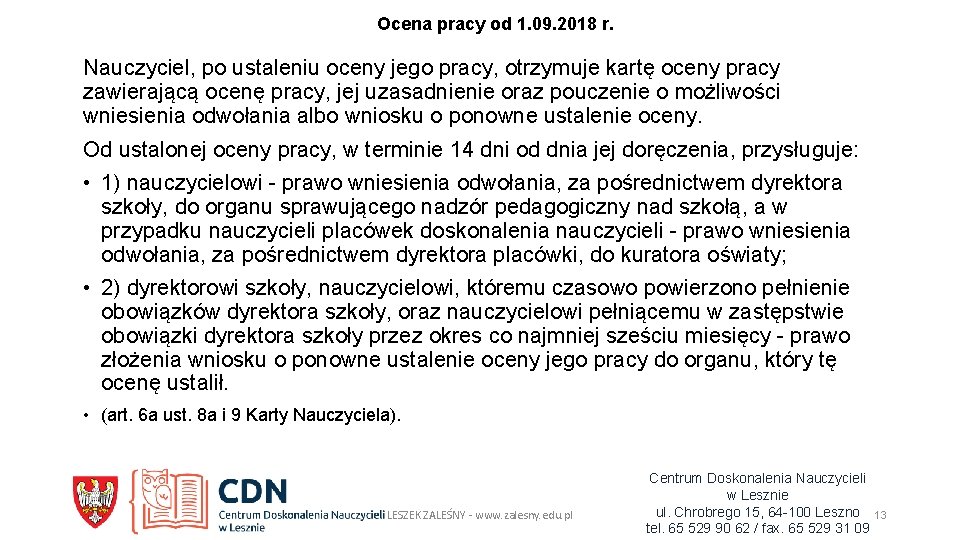 Ocena pracy od 1.09.2018 r.

Nauczyciel, po ustaleniu oceny jego pracy, otrzymuje kartę oceny pracy zawierającą ocenę pracy, jej uzasadnienie oraz pouczenie o możliwości wniesienia odwołania albo wniosku o ponowne ustalenie oceny.

Od ustalonej oceny pracy, w terminie 14 dni od dnia jej doręczenia, przysługuje:

• 1) nauczycielowi - prawo wniesienia odwołania, za pośrednictwem dyrektora szkoły, do organu sprawującego nadzór pedagogiczny nad szkołą, a w przypadku nauczycieli placówek doskonalenia nauczycieli - prawo wniesienia odwołania, za pośrednictwem dyrektora placówki, do kuratora oświaty;

• 2) dyrektorowi szkoły, nauczycielowi, któremu czasowo powierzono pełnienie obowiązków dyrektora szkoły, oraz nauczycielowi pełniącemu w zastępstwie obowiązki dyrektora szkoły przez okres co najmniej sześciu miesięcy - prawo złożenia wniosku o ponowne ustalenie oceny jego pracy do organu, który tę ocenę ustalił.

• (art. 6a ust. 8a i 9 Karty Nauczyciela).

CDN
Centrum Doskonalenia Nauczycieli w Lesznie
LESZEK ZALEŚNY - www.zalesny.edu.pl

Centrum Doskonalenia Nauczycieli w Lesznie
ul. Chrobrego 15, 64-100 Leszno
tel. 65 529 90 62 / fax. 65 529 31 09

13